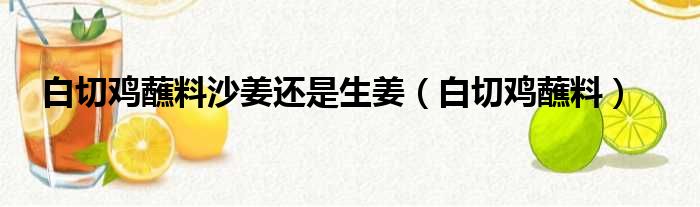 白切鸡蘸料沙姜还是生姜（白切鸡蘸料）